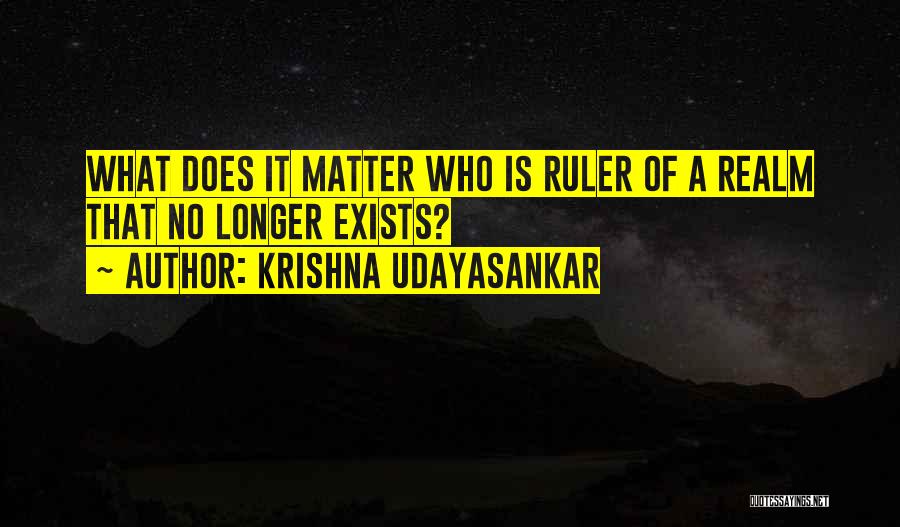 WHAT DOES IT MATTER WHO IS RULER OF A REALM THAT NO LONGER EXISTS?

~ AUTHOR: KRISHNA UDAYASANKAR

QUOTESSAYINGS.NET